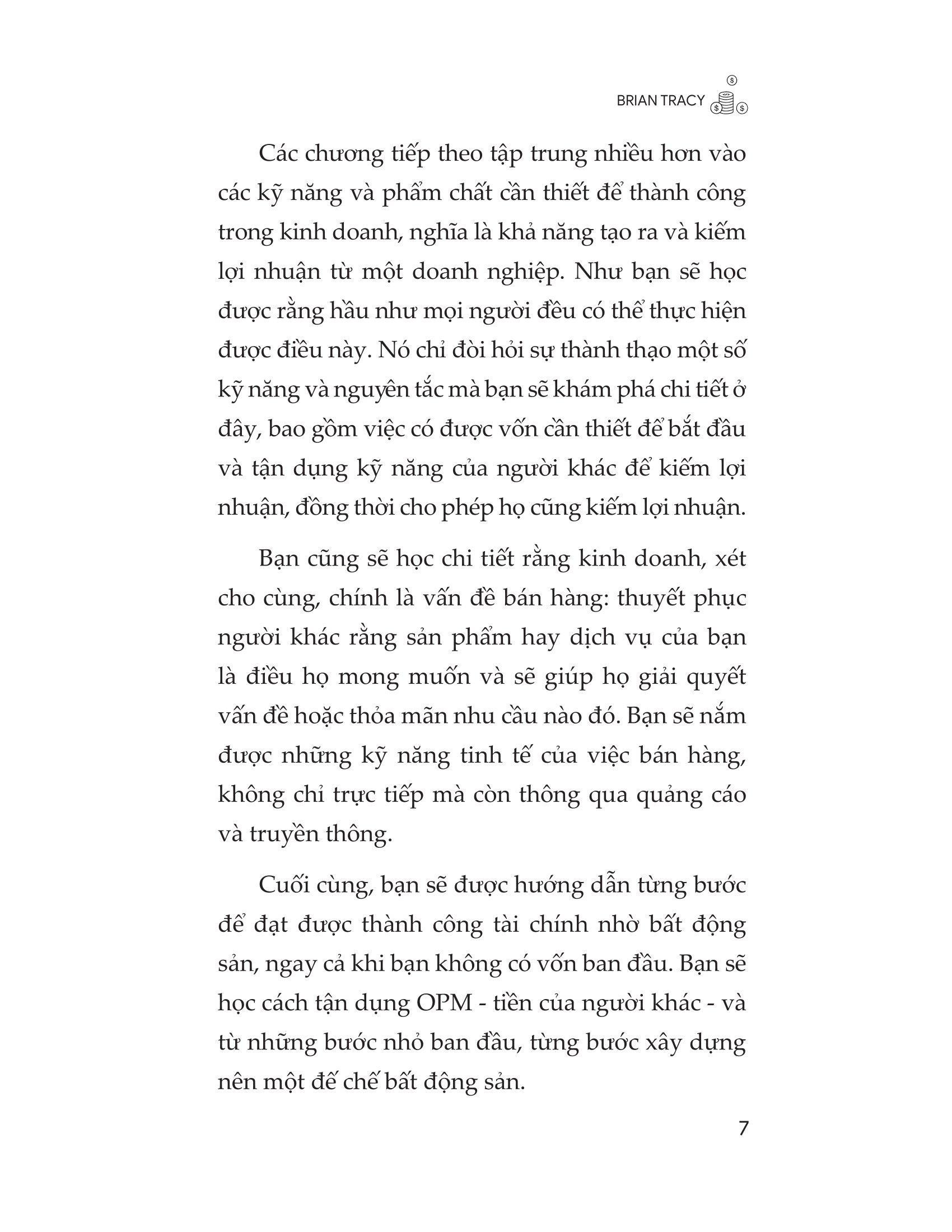 BRIAN TRACY

Các chương tiếp theo tập trung nhiều hơn vào các kỹ năng và phẩm chất cần thiết để thành công trong kinh doanh, nghĩa là khả năng tạo ra và kiếm lợi nhuận từ một doanh nghiệp. Như bạn sẽ học được rằng hầu như mọi người đều có thể thực hiện được điều này. Nó chỉ đòi hỏi sự thành thạo một số kỹ năng và nguyên tắc mà bạn sẽ khám phá chi tiết ở đây, bao gồm việc có được vốn cần thiết để bắt đầu và tận dụng kỹ năng của người khác để kiếm lợi nhuận, đồng thời cho phép họ cũng kiếm lợi nhuận.

Bạn cũng sẽ học chi tiết rằng kinh doanh, xét cho cùng, chính là vấn đề bán hàng: thuyết phục người khác rằng sản phẩm hay dịch vụ của bạn là điều họ mong muốn và sẽ giúp họ giải quyết vấn đề hoặc thỏa mãn nhu cầu nào đó. Bạn sẽ nắm được những kỹ năng tinh tế của việc bán hàng, không chỉ trực tiếp mà còn thông qua quảng cáo và truyền thông.

Cuối cùng, bạn sẽ được hướng dẫn từng bước để đạt được thành công tài chính nhờ bất động sản, ngay cả khi bạn không có vốn ban đầu. Bạn sẽ học cách tận dụng OPM - tiền của người khác - và từ những bước nhỏ ban đầu, từng bước xây dựng nên một đế chế bất động sản.

7